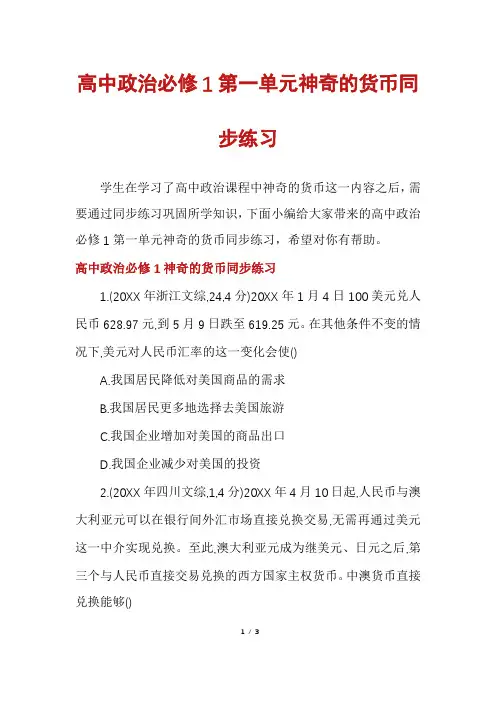 高中政治必修1第一单元神奇的货币同步练习

学生在学习了高中政治课程中神奇的货币这一内容之后，需要通过同步练习巩固所学知识，下面小编给大家带来的高中政治必修1第一单元神奇的货币同步练习，希望对你有帮助。

高中政治必修1神奇的货币同步练习

1.(20XX年浙江文综,24,4分)20XX年1月4日100美元兑人民币628.97元,到5月9日跌至619.25元。在其他条件不变的情况下,美元对人民币汇率的这一变化会使()

A.我国居民降低对美国商品的需求

B.我国居民更多地选择去美国旅游

C.我国企业增加对美国的商品出口

D.我国企业减少对美国的投资

2.(20XX年四川文综,1,4分)20XX年4月10日起,人民币与澳大利亚元可以在银行间外汇市场直接兑换交易,无需再通过美元这一中介实现兑换。至此,澳大利亚元成为继美元、日元之后,第三个与人民币直接交易兑换的西方国家主权货币。中澳货币直接兑换能够()

1 / 3